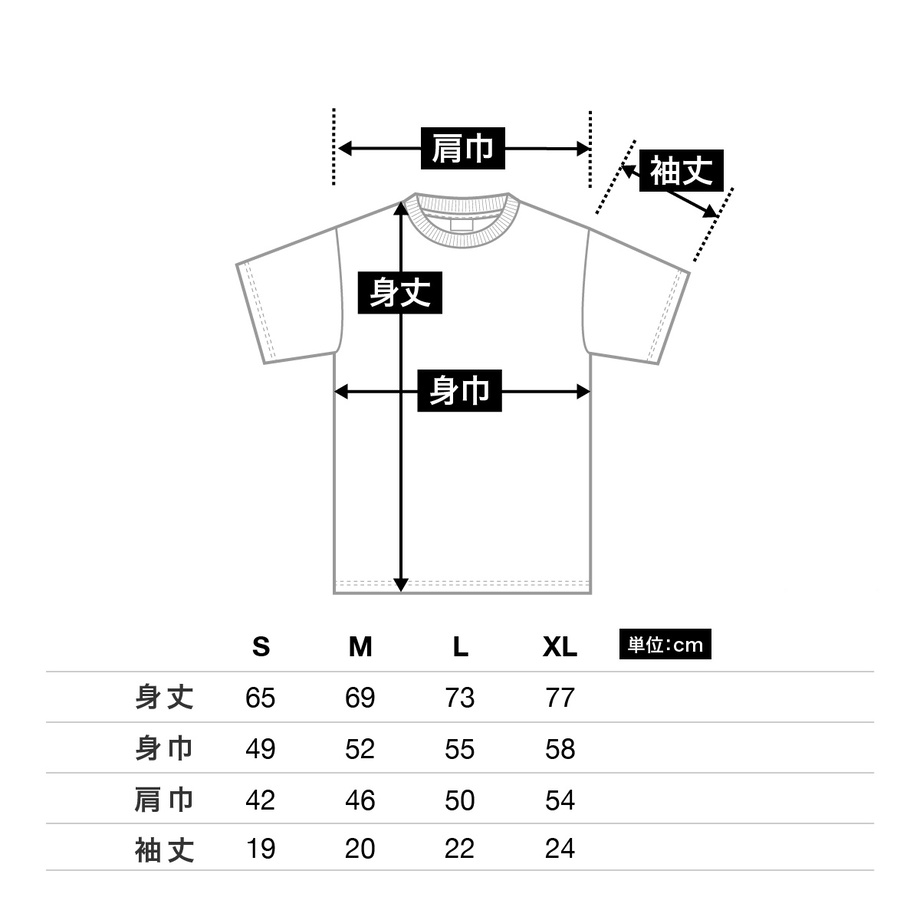 肩巾

袖丈

身丈

身巾

| | S | M | L | XL | 単位:cm |
|---|---|---|---|---|---|
| 身丈 | 65 | 69 | 73 | 77 | |
| 身巾 | 49 | 52 | 55 | 58 | |
| 肩巾 | 42 | 46 | 50 | 54 | |
| 袖丈 | 19 | 20 | 22 | 24 | |